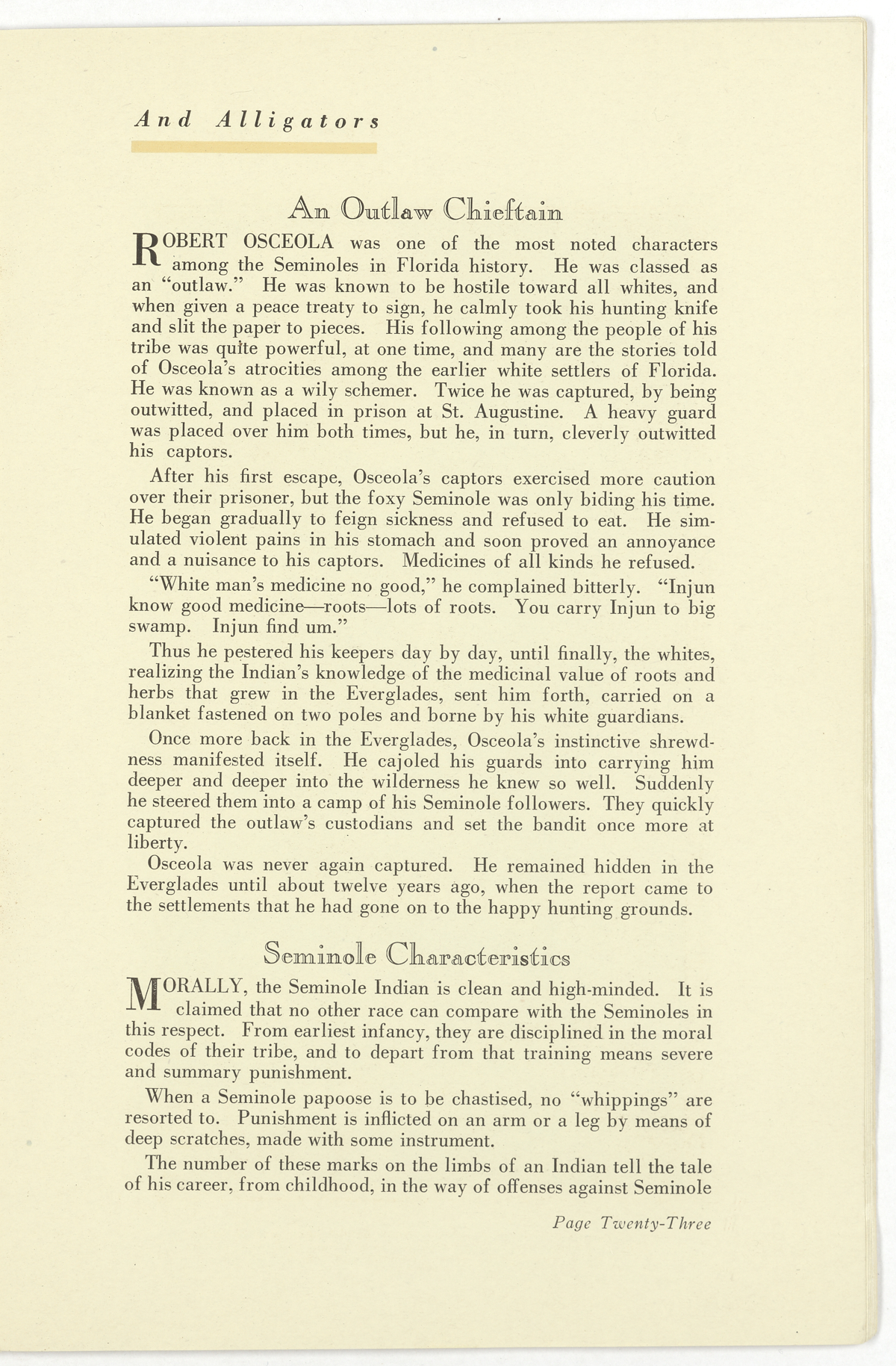 And Alligators

An Outlaw Chieftain

ROBERT OSCEOLA was one of the most noted characters among the Seminoles in Florida history. He was classed as an "outlaw." He was known to be hostile toward all whites, and when given a peace treaty to sign, he calmly took his hunting knife and slit the paper to pieces. His following among the people of his tribe was quite powerful, at one time, and many are the stories told of Osceola's atrocities among the earlier white settlers of Florida. He was known as a wily schemer. Twice he was captured, by being outwitted, and placed in prison at St. Augustine. A heavy guard was placed over him both times, but he, in turn, cleverly outwitted his captors.

After his first escape, Osceola's captors exercised more caution over their prisoner, but the foxy Seminole was only biding his time. He began gradually to feign sickness and refused to eat. He simulated violent pains in his stomach and soon proved an annoyance and a nuisance to his captors. Medicines of all kinds he refused.

"White man's medicine no good," he complained bitterly. "Injun know good medicine—roots—lots of roots. You carry Injun to big swamp. Injun find um."

Thus he pestered his keepers day by day, until finally, the whites, realizing the Indian's knowledge of the medicinal value of roots and herbs that grew in the Everglades, sent him forth, carried on a blanket fastened on two poles and borne by his white guardians.

Once more back in the Everglades, Osceola's instinctive shrewdness manifested itself. He cajoled his guards into carrying him deeper and deeper into the wilderness he knew so well. Suddenly he steered them into a camp of his Seminole followers. They quickly captured the outlaw's custodians and set the bandit once more at liberty.

Osceola was never again captured. He remained hidden in the Everglades until about twelve years ago, when the report came to the settlements that he had gone on to the happy hunting grounds.

Seminole Characteristics

MORALLY, the Seminole Indian is clean and high-minded. It is claimed that no other race can compare with the Seminoles in this respect. From earliest infancy, they are disciplined in the moral codes of their tribe, and to depart from that training means severe and summary punishment.

When a Seminole papoose is to be chastised, no "whippings" are resorted to. Punishment is inflicted on an arm or a leg by means of deep scratches, made with some instrument.

The number of these marks on the limbs of an Indian tell the tale of his career, from childhood, in the way of offenses against Seminole

Page Twenty-Three